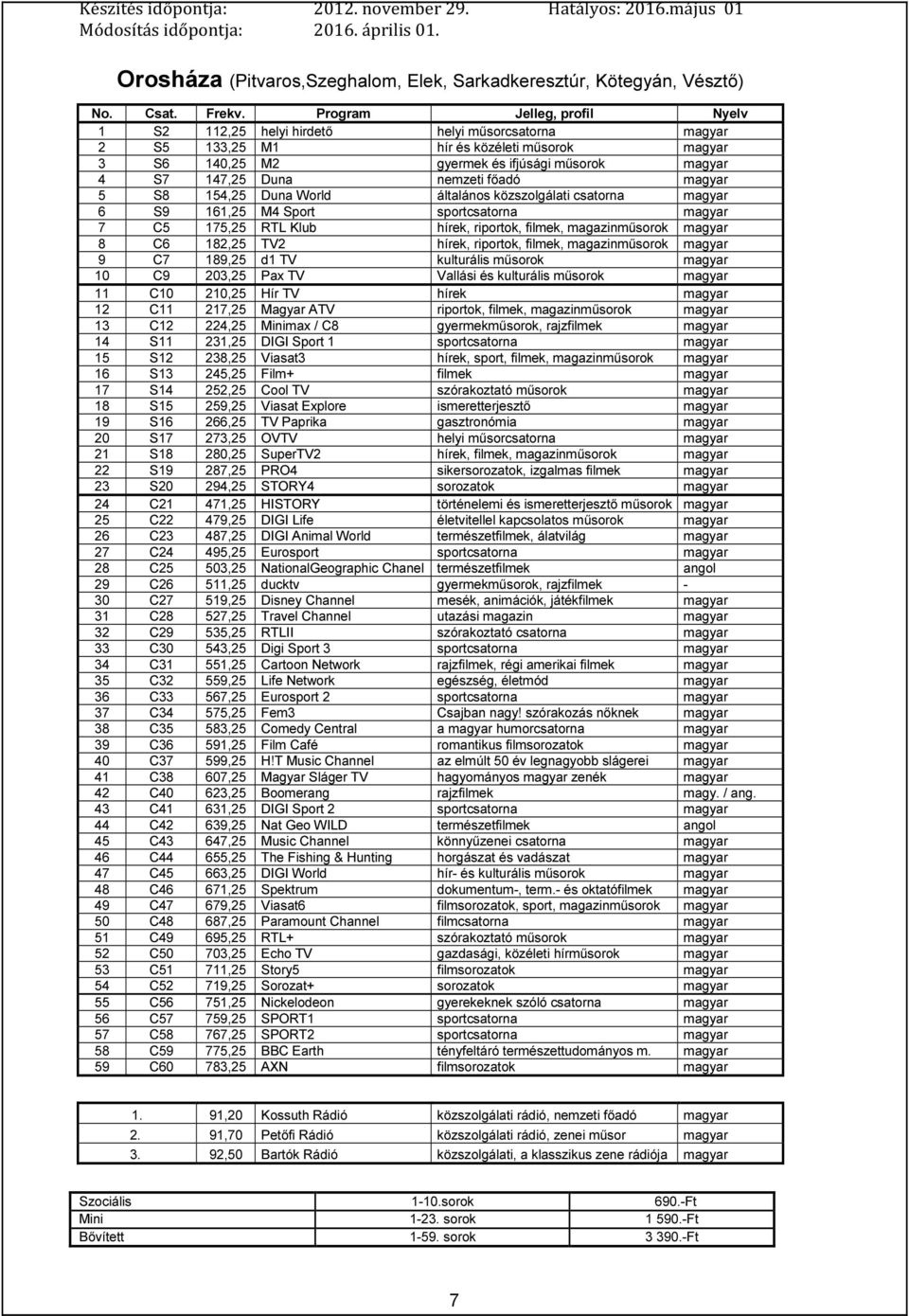 Készítés időpontja: 2012. november 29. Hatályos: 2016.május 01
Módosítás időpontja: 2016. április 01.

Orosháza (Pitvaros,Szeghalom, Elek, Sarkadkeresztúr, Kötegyán, Vésztő)

| No. | Csat. | Frekv. | Program | Jelleg, profil | Nyelv |
|---|---|---|---|---|---|
| 1 | S2 | 112,25 | helyi hirdető | helyi műsorcsatorna | magyar |
| 2 | S5 | 133,25 | M1 | hír és közéleti műsorok | magyar |
| 3 | S6 | 140,25 | M2 | gyermek és ifjúsági műsorok | magyar |
| 4 | S7 | 147,25 | Duna | nemzeti főadó | magyar |
| 5 | S8 | 154,25 | Duna World | általános közszolgálati csatorna | magyar |
| 6 | S9 | 161,25 | M4 Sport | sportcsatorna | magyar |
| 7 | C5 | 175,25 | RTL Klub | hírek, riportok, filmek, magazinműsorok | magyar |
| 8 | C6 | 182,25 | TV2 | hírek, riportok, filmek, magazinműsorok | magyar |
| 9 | C7 | 189,25 | d1 TV | kulturális műsorok | magyar |
| 10 | C9 | 203,25 | Pax TV | Vallási és kulturális műsorok | magyar |
| 11 | C10 | 210,25 | Hír TV | hírek | magyar |
| 12 | C11 | 217,25 | Magyar ATV | riportok, filmek, magazinműsorok | magyar |
| 13 | C12 | 224,25 | Minimax / C8 | gyermekműsorok, rajzfilmek | magyar |
| 14 | S11 | 231,25 | DIGI Sport 1 | sportcsatorna | magyar |
| 15 | S12 | 238,25 | Viasat3 | hírek, sport, filmek, magazinműsorok | magyar |
| 16 | S13 | 245,25 | Film+ | filmek | magyar |
| 17 | S14 | 252,25 | Cool TV | szórakoztató műsorok | magyar |
| 18 | S15 | 259,25 | Viasat Explore | ismeretterjesztő | magyar |
| 19 | S16 | 266,25 | TV Paprika | gasztronómia | magyar |
| 20 | S17 | 273,25 | OVTV | helyi műsorcsatorna | magyar |
| 21 | S18 | 280,25 | SuperTV2 | hírek, filmek, magazinműsorok | magyar |
| 22 | S19 | 287,25 | PRO4 | sikersorozatok, izgalmas filmek | magyar |
| 23 | S20 | 294,25 | STORY4 | sorozatok | magyar |
| 24 | C21 | 471,25 | HISTORY | történelemi és ismeretterjesztő műsorok | magyar |
| 25 | C22 | 479,25 | DIGI Life | életvitellel kapcsolatos műsorok | magyar |
| 26 | C23 | 487,25 | DIGI Animal World | természetfilmek, álatvilág | magyar |
| 27 | C24 | 495,25 | Eurosport | sportcsatorna | magyar |
| 28 | C25 | 503,25 | NationalGeographic Chanel | természetfilmek | angol |
| 29 | C26 | 511,25 | ducktv | gyermekműsorok, rajzfilmek | - |
| 30 | C27 | 519,25 | Disney Channel | mesék, animációk, játékfilmek | magyar |
| 31 | C28 | 527,25 | Travel Channel | utazási magazin | magyar |
| 32 | C29 | 535,25 | RTLII | szórakoztató csatorna | magyar |
| 33 | C30 | 543,25 | Digi Sport 3 | sportcsatorna | magyar |
| 34 | C31 | 551,25 | Cartoon Network | rajzfilmek, régi amerikai filmek | magyar |
| 35 | C32 | 559,25 | Life Network | egészség, életmód | magyar |
| 36 | C33 | 567,25 | Eurosport 2 | sportcsatorna | magyar |
| 37 | C34 | 575,25 | Fem3 | Csajban nagy! szórakozás nőknek | magyar |
| 38 | C35 | 583,25 | Comedy Central | a magyar humorcsatorna | magyar |
| 39 | C36 | 591,25 | Film Café | romantikus filmsorozatok | magyar |
| 40 | C37 | 599,25 | H!T Music Channel | az elmúlt 50 év legnagyobb slágerei | magyar |
| 41 | C38 | 607,25 | Magyar Sláger TV | hagyományos magyar zenék | magyar |
| 42 | C40 | 623,25 | Boomerang | rajzfilmek | magy. / ang. |
| 43 | C41 | 631,25 | DIGI Sport 2 | sportcsatorna | magyar |
| 44 | C42 | 639,25 | Nat Geo WILD | természetfilmek | angol |
| 45 | C43 | 647,25 | Music Channel | könnyűzenei csatorna | magyar |
| 46 | C44 | 655,25 | The Fishing & Hunting | horgászat és vadászat | magyar |
| 47 | C45 | 663,25 | DIGI World | hír- és kulturális műsorok | magyar |
| 48 | C46 | 671,25 | Spektrum | dokumentum-, term.- és oktatófilmek | magyar |
| 49 | C47 | 679,25 | Viasat6 | filmsorozatok, sport, magazinműsorok | magyar |
| 50 | C48 | 687,25 | Paramount Channel | filmcsatorna | magyar |
| 51 | C49 | 695,25 | RTL+ | szórakoztató műsorok | magyar |
| 52 | C50 | 703,25 | Echo TV | gazdasági, közéleti hírműsorok | magyar |
| 53 | C51 | 711,25 | Story5 | filmsorozatok | magyar |
| 54 | C52 | 719,25 | Sorozat+ | sorozatok | magyar |
| 55 | C56 | 751,25 | Nickelodeon | gyerekeknek szóló csatorna | magyar |
| 56 | C57 | 759,25 | SPORT1 | sportcsatorna | magyar |
| 57 | C58 | 767,25 | SPORT2 | sportcsatorna | magyar |
| 58 | C59 | 775,25 | BBC Earth | tényfeltáró természettudományos m. | magyar |
| 59 | C60 | 783,25 | AXN | filmsorozatok | magyar |

| 1. | 91,20 | Kossuth Rádió | közszolgálati rádió, nemzeti főadó | magyar |
|---|---|---|---|---|
| 2. | 91,70 | Petőfi Rádió | közszolgálati rádió, zenei műsor | magyar |
| 3. | 92,50 | Bartók Rádió | közszolgálati, a klasszikus zene rádiója | magyar |

| Szociális | 1-10.sorok | 690.-Ft |
|---|---|---|
| Mini | 1-23. sorok | 1 590.-Ft |
| Bővített | 1-59. sorok | 3 390.-Ft |

7